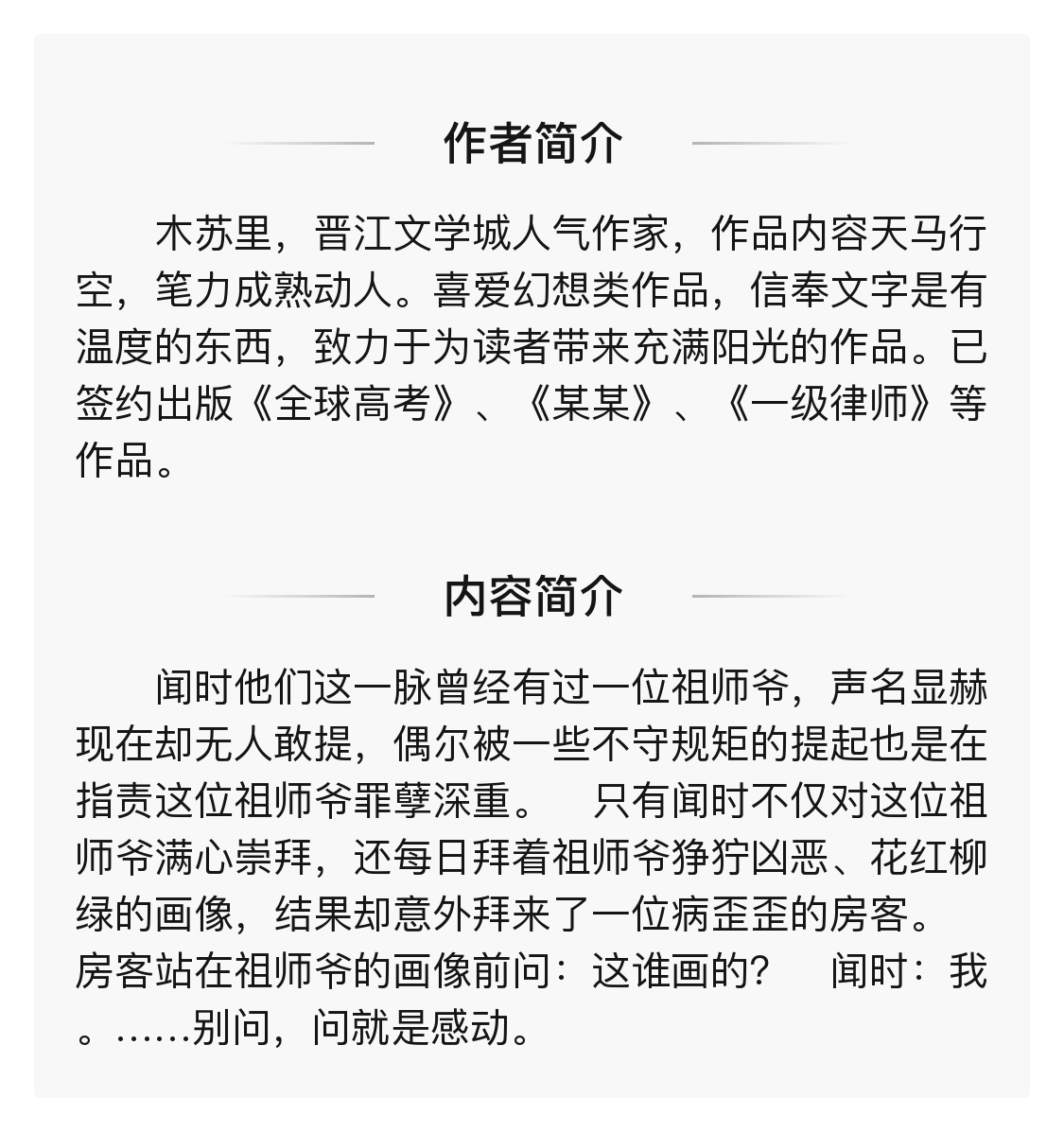 作者简介

木苏里，晋江文学城人气作家，作品内容天马行空，笔力成熟动人。喜爱幻想类作品，信奉文字是有温度的东西，致力于为读者带来充满阳光的作品。已签约出版《全球高考》、《某某》、《一级律师》等作品。

内容简介

闻时他们这一脉曾经有过一位祖师爷，声名显赫现在却无人敢提，偶尔被一些不守规矩的提起也是在指责这位祖师爷罪孽深重。 只有闻时不仅对这位祖师爷满心崇拜，还每日拜着祖师爷狰狞凶恶、花红柳绿的画像，结果却意外拜来了一位病歪歪的房客。房客站在祖师爷的画像前问：这谁画的？ 闻时：我。……别问，问就是感动。